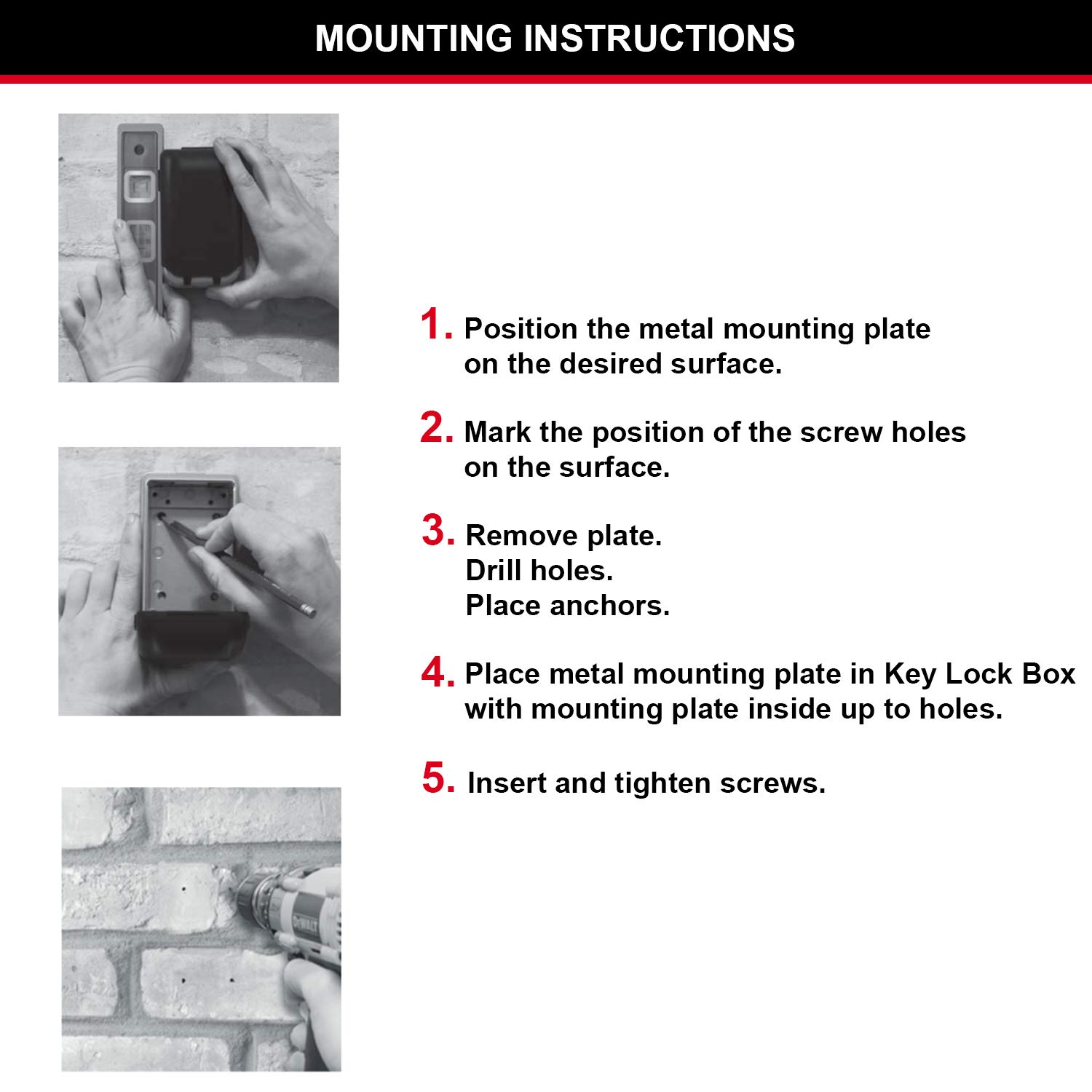 MOUNTING INSTRUCTIONS

1. Position the metal mounting plate on the desired surface.

2. Mark the position of the screw holes on the surface.

3. Remove plate.
Drill holes.
Place anchors.

4. Place metal mounting plate in Key Lock Box with mounting plate inside up to holes.

5. Insert and tighten screws.

DEWALT